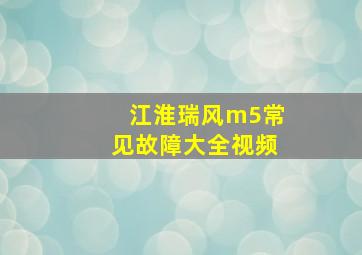 江淮瑞风m5常见故障大全视频